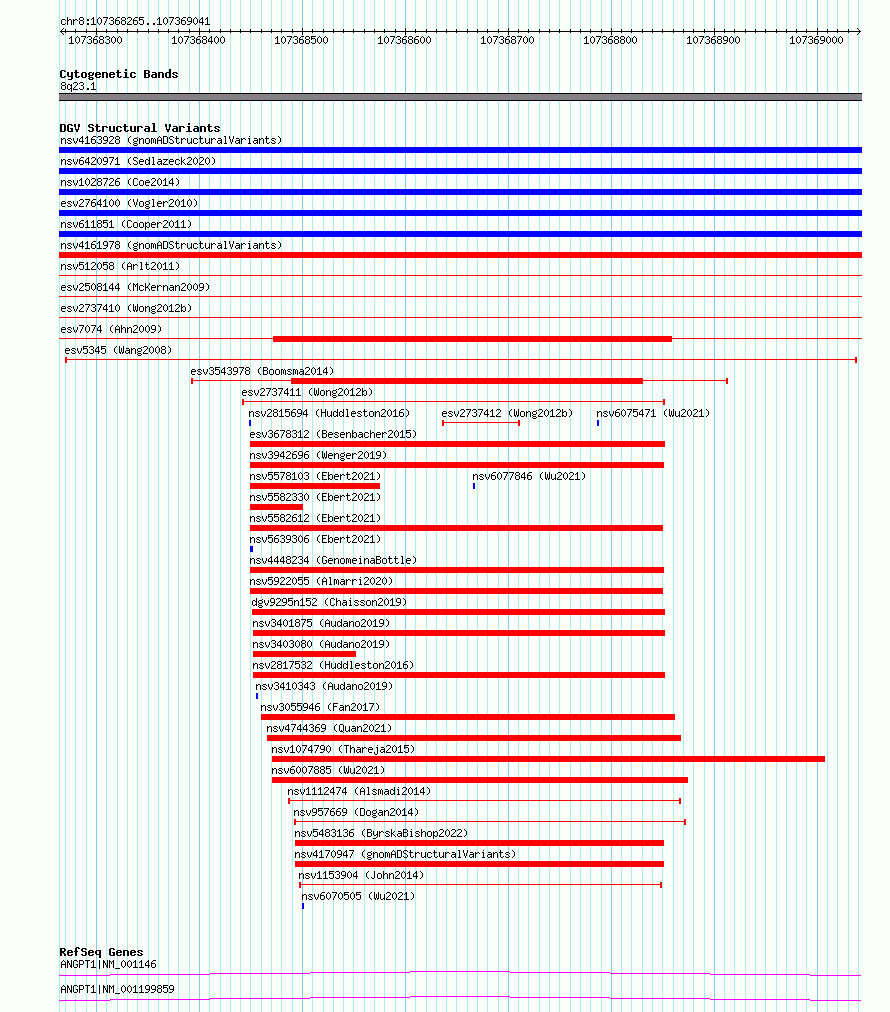 chr8:107368265..107369041

107368300 107368400 107368500 107368600 107368700 107368800 107368900 107369000

Cytogenetic Bands
8q23.1

DGV Structural Variants
nsv4163928 (gnomADStructuralVariants)
nsv6420971 (Sedlazeck2020)
nsv1028726 (Coe2014)
esv2764100 (Vogler2010)
nsv611851 (Cooper2011)
nsv4161978 (gnomADStructuralVariants)
nsv512058 (Arlt2011)
esv2508144 (McKernan2009)
esv2737410 (Wong2012b)
esv7074 (Ahn2009)
esv5345 (Wang2008)
esv3543978 (Boomsma2014)
esv2737411 (Wong2012b)
nsv2815694 (Huddleston2016)
esv2737412 (Wong2012b)
nsv6075471 (Wu2021)
esv3678312 (Besenbacher2015)
nsv3942696 (Wenger2019)
nsv5578103 (Ebert2021)
nsv6077846 (Wu2021)
nsv5582330 (Ebert2021)
nsv5582612 (Ebert2021)
nsv5639306 (Ebert2021)
nsv4448234 (GenomeinaBottle)
nsv5922055 (Almarri2020)
dgv9295n152 (Chaisson2019)
nsv3401875 (Audano2019)
nsv3403080 (Audano2019)
nsv2817532 (Huddleston2016)
nsv3410343 (Audano2019)
nsv3055946 (Fan2017)
nsv4744369 (Quan2021)
nsv1074790 (Thareja2015)
nsv6007885 (Wu2021)
nsv1112474 (Alsmadi2014)
nsv957669 (Dogan2014)
nsv5483136 (ByrskaBishop2022)
nsv4170947 (gnomADStructuralVariants)
nsv1153904 (John2014)
nsv6070505 (Wu2021)

RefSeq Genes
ANGPT1|NM_001146
ANGPT1|NM_001199859